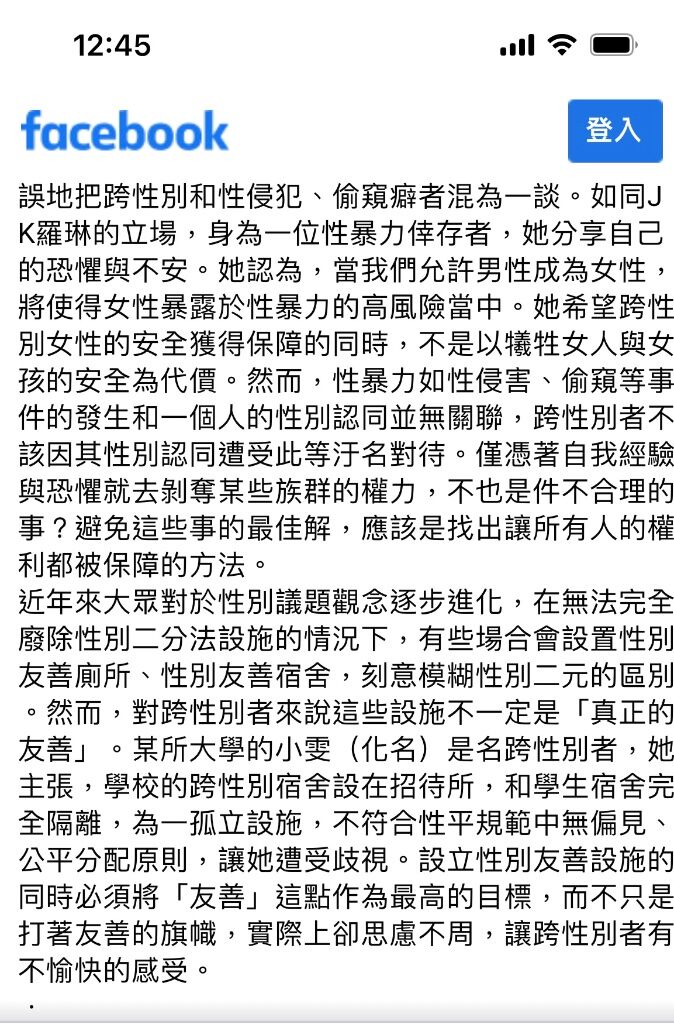 12:45

facebook

登入

誤地把跨性別和性侵犯、偷窺癖者混為一談。如同JK羅琳的立場，身為一位性暴力倖存者，她分享自己的恐懼與不安。她認為，當我們允許男性成為女性，將使得女性暴露於性暴力的高風險當中。她希望跨性別女性的安全獲得保障的同時，不是以犧牲女人與女孩的安全為代價。然而，性暴力如性侵害、偷窺等事件的發生和一個人的性別認同並無關聯，跨性別者不該因其性別認同遭受此等汙名對待。僅憑著自我經驗與恐懼就去剝奪某些族群的權力，不也是件不合理的事？避免這些事的最佳解，應該是找出讓所有人的權利都被保障的方法。
近年來大眾對於性別議題觀念逐步進化，在無法完全廢除性別二分法設施的情況下，有些場合會設置性別友善廁所、性別友善宿舍，刻意模糊性別二元的區別。然而，對跨性別者來說這些設施不一定是「真正的友善」。某所大學的小雯（化名）是名跨性別者，她主張，學校的跨性別宿舍設在招待所，和學生宿舍完全隔離，為一孤立設施，不符合性平規範中無偏見、公平分配原則，讓她遭受歧視。設立性別友善設施的同時必須將「友善」這點作為最高的目標，而不只是打著友善的旗幟，實際上卻思慮不周，讓跨性別者有不愉快的感受。
.